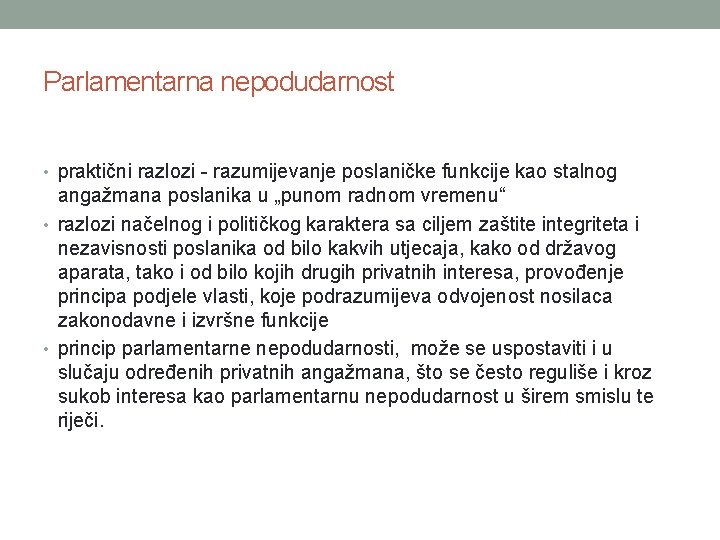 Parlamentarna nepodudarnost

• praktični razlozi - razumijevanje poslaničke funkcije kao stalnog angažmana poslanika u „punom radnom vremenu“
• razlozi načelnog i političkog karaktera sa ciljem zaštite integriteta i nezavisnosti poslanika od bilo kakvih utjecaja, kako od državog aparata, tako i od bilo kojih drugih privatnih interesa, provođenje principa podjele vlasti, koje podrazumijeva odvojenost nosilaca zakonodavne i izvršne funkcije
• princip parlamentarne nepodudarnosti, može se uspostaviti i u slučaju određenih privatnih angažmana, što se često reguliše i kroz sukob interesa kao parlamentarnu nepodudarnost u širem smislu te riječi.